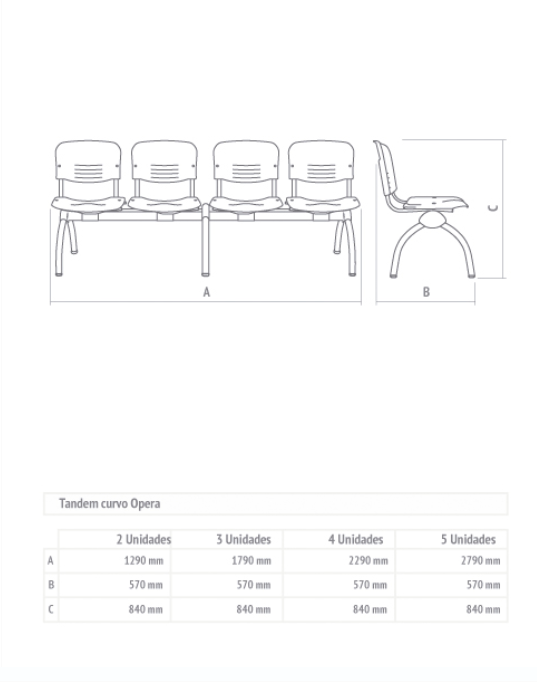 A

B

C

Tandem curvo Opera

| | 2 Unidades | 3 Unidades | 4 Unidades | 5 Unidades |
|---|---|---|---|---|
| A | 1290 mm | 1790 mm | 2290 mm | 2790 mm |
| B | 570 mm | 570 mm | 570 mm | 570 mm |
| C | 840 mm | 840 mm | 840 mm | 840 mm |